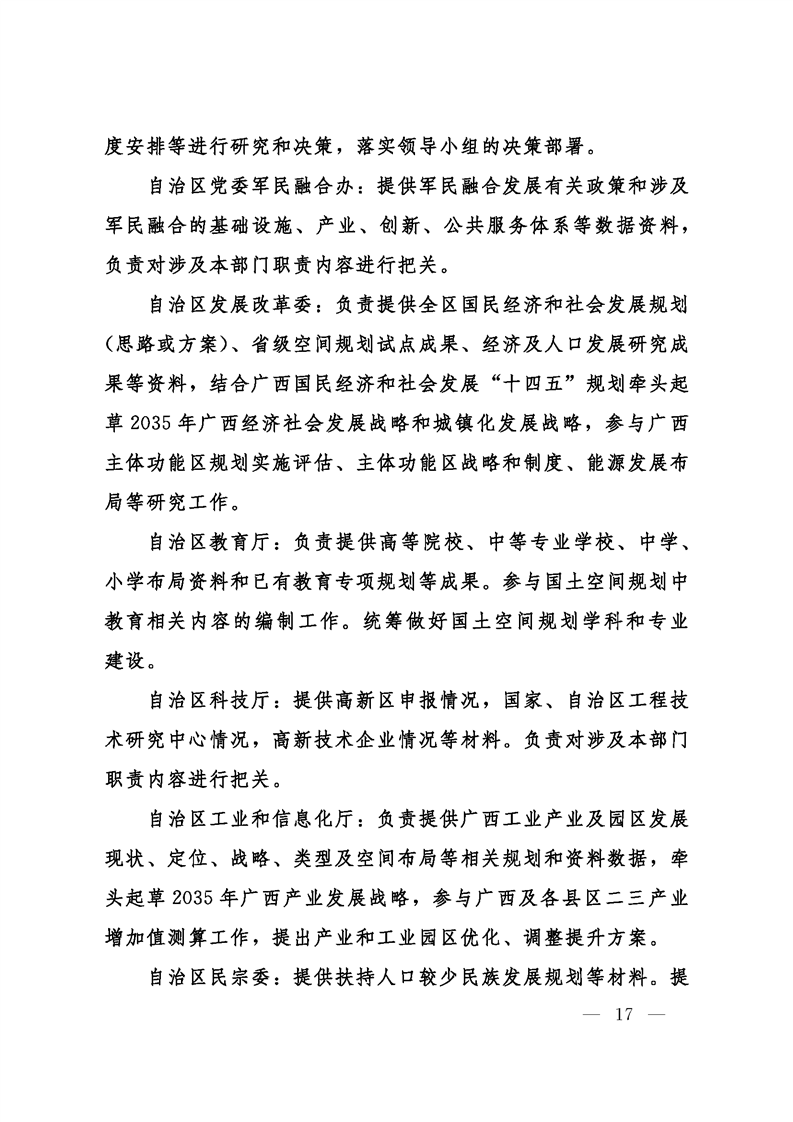 度安排等进行研究和决策，落实领导小组的决策部署。

自治区党委军民融合办：提供军民融合发展有关政策和涉及军民融合的基础设施、产业、创新、公共服务体系等数据资料，负责对涉及本部门职责内容进行把关。

自治区发展改革委：负责提供全区国民经济和社会发展规划（思路或方案）、省级空间规划试点成果、经济及人口发展研究成果等资料，结合广西国民经济和社会发展“十四五”规划牵头起草 2035 年广西经济社会发展战略和城镇化发展战略，参与广西主体功能区规划实施评估、主体功能区战略和制度、能源发展布局等研究工作。

自治区教育厅：负责提供高等院校、中等专业学校、中学、小学布局资料和已有教育专项规划等成果。参与国土空间规划中教育相关内容的编制工作。统筹做好国土空间规划学科和专业建设。

自治区科技厅：提供高新区申报情况，国家、自治区工程技术研究中心情况，高新技术企业情况等材料。负责对涉及本部门职责内容进行把关。

自治区工业和信息化厅：负责提供广西工业产业及园区发展现状、定位、战略、类型及空间布局等相关规划和资料数据，牵头起草 2035 年广西产业发展战略，参与广西及各县区二三产业增加值测算工作，提出产业和工业园区优化、调整提升方案。

自治区民宗委：提供扶持人口较少民族发展规划等材料。提

— 17 —